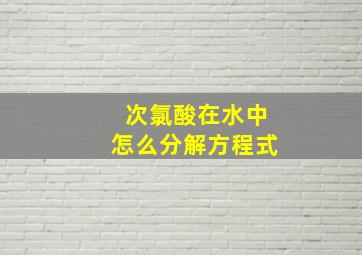 次氯酸在水中
怎么分解方程式